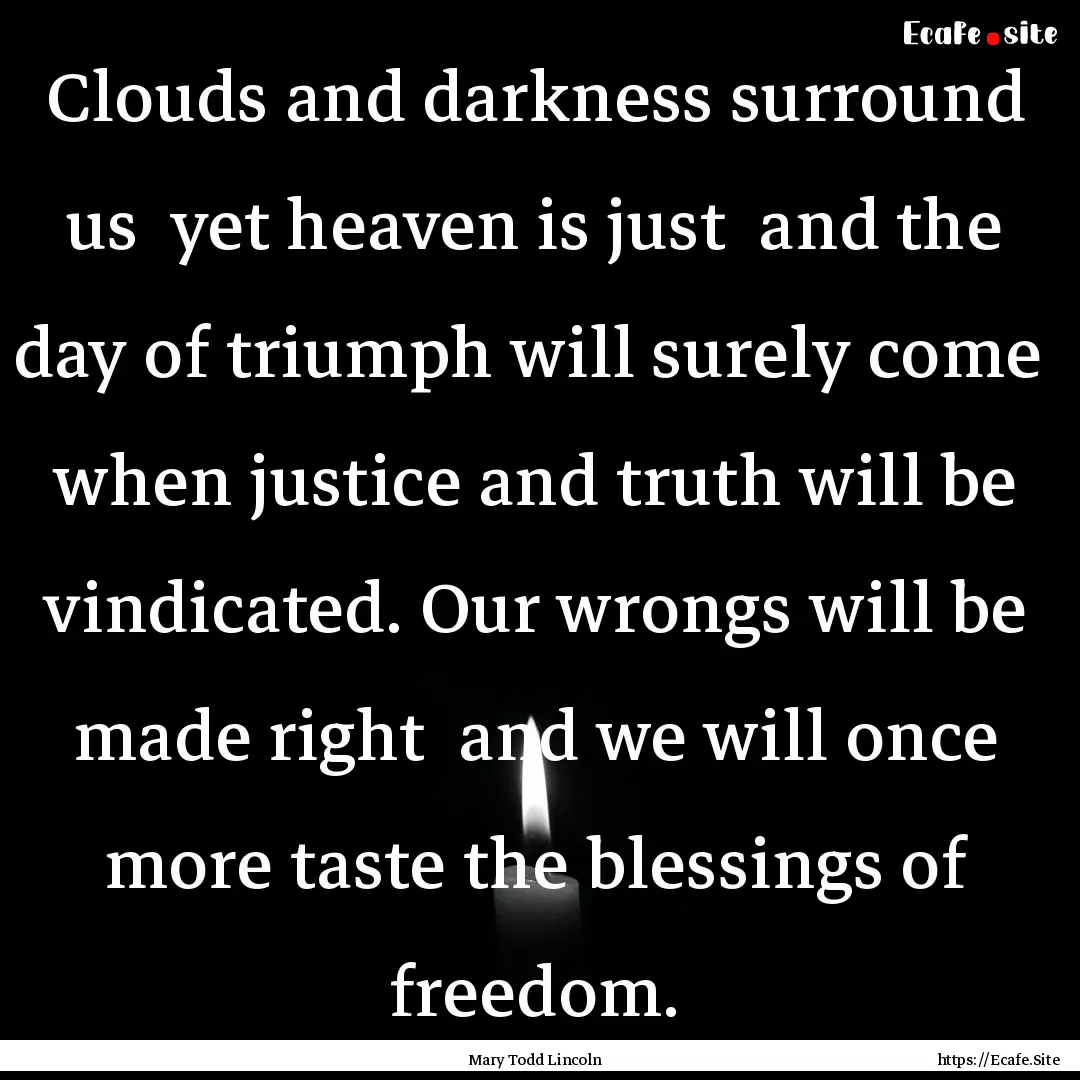 Ecafe.site

Clouds and darkness surround us yet heaven is just and the day of triumph will surely come when justice and truth will be vindicated. Our wrongs will be made right and we will once more taste the blessings of freedom.

Mary Todd Lincoln

https://Ecafe.Site